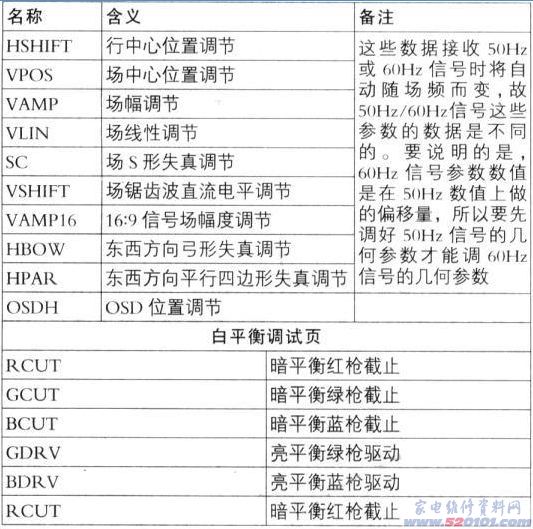 | 名称 | 含义 | 备注 |
|---|---|---|
| HSHIFT | 行中心位置调节 | 这些数据接收 50Hz 或 60Hz 信号时将自动随场频而变，故 50Hz/60Hz信号这些参数的数据是不同的。要说明的是，60Hz 信号参数数值是在 50Hz 数值上做的偏移量，所以要先调好 50Hz 信号的几何参数才能调 60Hz 信号的几何参数 |
| VPOS | 场中心位置调节 | |
| VAMP | 场幅调节 | |
| VLIN | 场线性调节 | |
| SC | 场 S 形失真调节 | |
| VSHIFT | 场锯齿波直流电平调节 | |
| VAMP16 | 16:9 信号场幅度调节 | |
| HBOW | 东西方向弓形失真调节 | |
| HPAR | 东西方向平行四边形失真调节 | |
| OSDH | OSD 位置调节 | |

白平衡调试页

| | |
|---|---|
| RCUT | 暗平衡红枪截止 |
| GCUT | 暗平衡绿枪截止 |
| BCUT | 暗平衡蓝枪截止 |
| GDRV | 亮平衡绿枪驱动 |
| BDRV | 亮平衡蓝枪驱动 |
| RCUT | 暗平衡红枪截止 |

家电维修资料网
www.520101.com